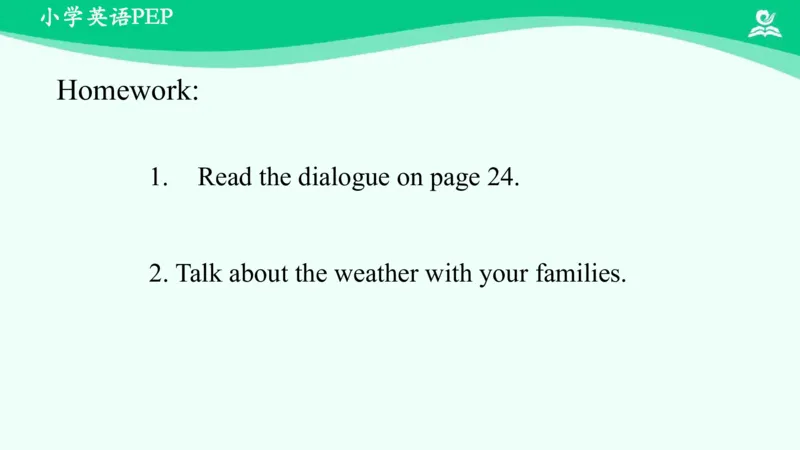 小学英语PEP

Homework:

1. Read the dialogue on page 24.

2. Talk about the weather with your families.